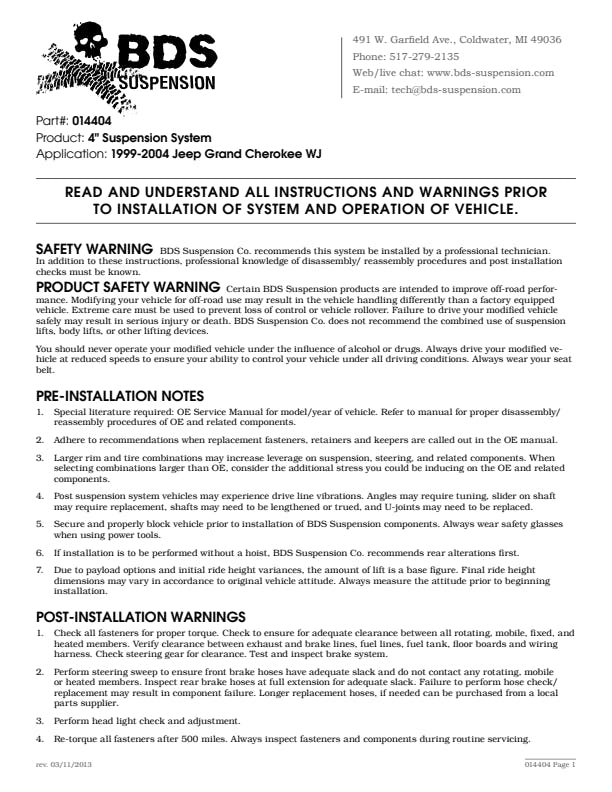 BDS SUSPENSION

491 W. Garfield Ave., Coldwater, MI 49036
Phone: 517-279-2135
Web/live chat: www.bds-suspension.com
E-mail: tech@bds-suspension.com

Part#: 014404
Product: 4" Suspension System
Application: 1999-2004 Jeep Grand Cherokee WJ

READ AND UNDERSTAND ALL INSTRUCTIONS AND WARNINGS PRIOR TO INSTALLATION OF SYSTEM AND OPERATION OF VEHICLE.

SAFETY WARNING BDS Suspension Co. recommends this system be installed by a professional technician. In addition to these instructions, professional knowledge of disassembly/ reassembly procedures and post installation checks must be known.

PRODUCT SAFETY WARNING Certain BDS Suspension products are intended to improve off-road performance. Modifying your vehicle for off-road use may result in the vehicle handling differently than a factory equipped vehicle. Extreme care must be used to prevent loss of control or vehicle rollover. Failure to drive your modified vehicle safely may result in serious injury or death. BDS Suspension Co. does not recommend the combined use of suspension lifts, body lifts, or other lifting devices.

You should never operate your modified vehicle under the influence of alcohol or drugs. Always drive your modified vehicle at reduced speeds to ensure your ability to control your vehicle under all driving conditions. Always wear your seat belt.

PRE-INSTALLATION NOTES

1. Special literature required: OE Service Manual for model/year of vehicle. Refer to manual for proper disassembly/ reassembly procedures of OE and related components.

2. Adhere to recommendations when replacement fasteners, retainers and keepers are called out in the OE manual.

3. Larger rim and tire combinations may increase leverage on suspension, steering, and related components. When selecting combinations larger than OE, consider the additional stress you could be inducing on the OE and related components.

4. Post suspension system vehicles may experience drive line vibrations. Angles may require tuning, slider on shaft may require replacement, shafts may need to be lengthened or trued, and U-joints may need to be replaced.

5. Secure and properly block vehicle prior to installation of BDS Suspension components. Always wear safety glasses when using power tools.

6. If installation is to be performed without a hoist, BDS Suspension Co. recommends rear alterations first.

7. Due to payload options and initial ride height variances, the amount of lift is a base figure. Final ride height dimensions may vary in accordance to original vehicle attitude. Always measure the attitude prior to beginning installation.

POST-INSTALLATION WARNINGS

1. Check all fasteners for proper torque. Check to ensure for adequate clearance between all rotating, mobile, fixed, and heated members. Verify clearance between exhaust and brake lines, fuel lines, fuel tank, floor boards and wiring harness. Check steering gear for clearance. Test and inspect brake system.

2. Perform steering sweep to ensure front brake hoses have adequate slack and do not contact any rotating, mobile or heated members. Inspect rear brake hoses at full extension for adequate slack. Failure to perform hose check/ replacement may result in component failure. Longer replacement hoses, if needed can be purchased from a local parts supplier.

3. Perform head light check and adjustment.

4. Re-torque all fasteners after 500 miles. Always inspect fasteners and components during routine servicing.

rev. 03/11/2013

014404 Page 1